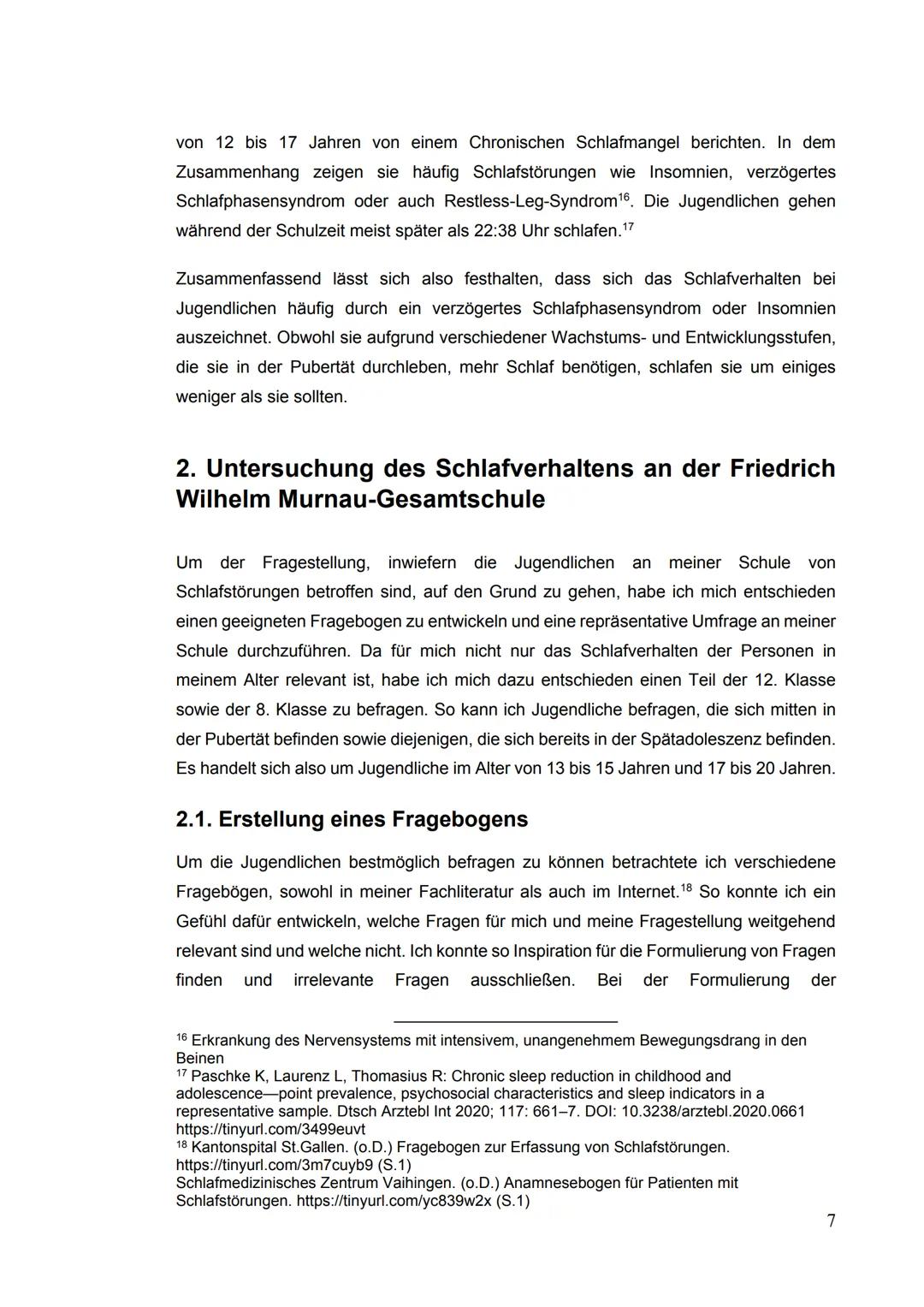 von 12 bis 17 Jahren von einem Chronischen Schlafmangel berichten. In dem Zusammenhang zeigen sie häufig Schlafstörungen wie Insomnien, verzögertes Schlafphasensyndrom oder auch Restless-Leg-Syndrom$^{16}$. Die Jugendlichen gehen während der Schulzeit meist später als 22:38 Uhr schlafen.$^{17}$

Zusammenfassend lässt sich also festhalten, dass sich das Schlafverhalten bei Jugendlichen häufig durch ein verzögertes Schlafphasensyndrom oder Insomnien auszeichnet. Obwohl sie aufgrund verschiedener Wachstums- und Entwicklungsstufen, die sie in der Pubertät durchleben, mehr Schlaf benötigen, schlafen sie um einiges weniger als sie sollten.

2. Untersuchung des Schlafverhaltens an der Friedrich Wilhelm Murnau-Gesamtschule

Um der Fragestellung, inwiefern die Jugendlichen an meiner Schule von Schlafstörungen betroffen sind, auf den Grund zu gehen, habe ich mich entschieden einen geeigneten Fragebogen zu entwickeln und eine repräsentative Umfrage an meiner Schule durchzuführen. Da für mich nicht nur das Schlafverhalten der Personen in meinem Alter relevant ist, habe ich mich dazu entschieden einen Teil der 12. Klasse sowie der 8. Klasse zu befragen. So kann ich Jugendliche befragen, die sich mitten in der Pubertät befinden sowie diejenigen, die sich bereits in der Spätadoleszenz befinden. Es handelt sich also um Jugendliche im Alter von 13 bis 15 Jahren und 17 bis 20 Jahren.

2.1. Erstellung eines Fragebogens

Um die Jugendlichen bestmöglich befragen zu können betrachtete ich verschiedene Fragebögen, sowohl in meiner Fachliteratur als auch im Internet.$^{18}$ So konnte ich ein Gefühl dafür entwickeln, welche Fragen für mich und meine Fragestellung weitgehend relevant sind und welche nicht. Ich konnte so Inspiration für die Formulierung von Fragen finden und irrelevante Fragen ausschließen. Bei der Formulierung der

$^{16}$ Erkrankung des Nervensystems mit intensivem, unangenehmem Bewegungsdrang in den Beinen
$^{17}$ Paschke K, Laurenz L, Thomasius R: Chronic sleep reduction in childhood and adolescence—point prevalence, psychosocial characteristics and sleep indicators in a representative sample. Dtsch Arztebl Int 2020; 117: 661–7. DOI: 10.3238/arztebl.2020.0661 https://tinyurl.com/3499euvt
$^{18}$ Kantonspital St.Gallen. (o.D.) Fragebogen zur Erfassung von Schlafstörungen. https://tinyurl.com/3m7cuyb9 (S.1)
Schlafmedizinisches Zentrum Vaihingen. (o.D.) Anamnesebogen für Patienten mit Schlafstörungen. https://tinyurl.com/yc839w2x (S.1)

7